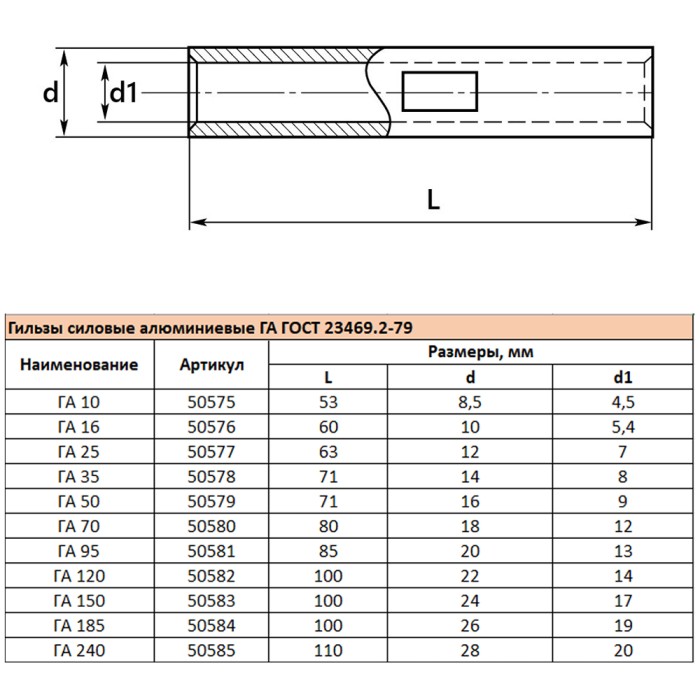 d

d1

L

Гильзы силовые алюминиевые ГА ГОСТ 23469.2-79

| Наименование | Артикул | Размеры, мм | | |
|---|---|---|---|---|
| | | L | d | d1 |
| ГА 10 | 50575 | 53 | 8,5 | 4,5 |
| ГА 16 | 50576 | 60 | 10 | 5,4 |
| ГА 25 | 50577 | 63 | 12 | 7 |
| ГА 35 | 50578 | 71 | 14 | 8 |
| ГА 50 | 50579 | 71 | 16 | 9 |
| ГА 70 | 50580 | 80 | 18 | 12 |
| ГА 95 | 50581 | 85 | 20 | 13 |
| ГА 120 | 50582 | 100 | 22 | 14 |
| ГА 150 | 50583 | 100 | 24 | 17 |
| ГА 185 | 50584 | 100 | 26 | 19 |
| ГА 240 | 50585 | 110 | 28 | 20 |